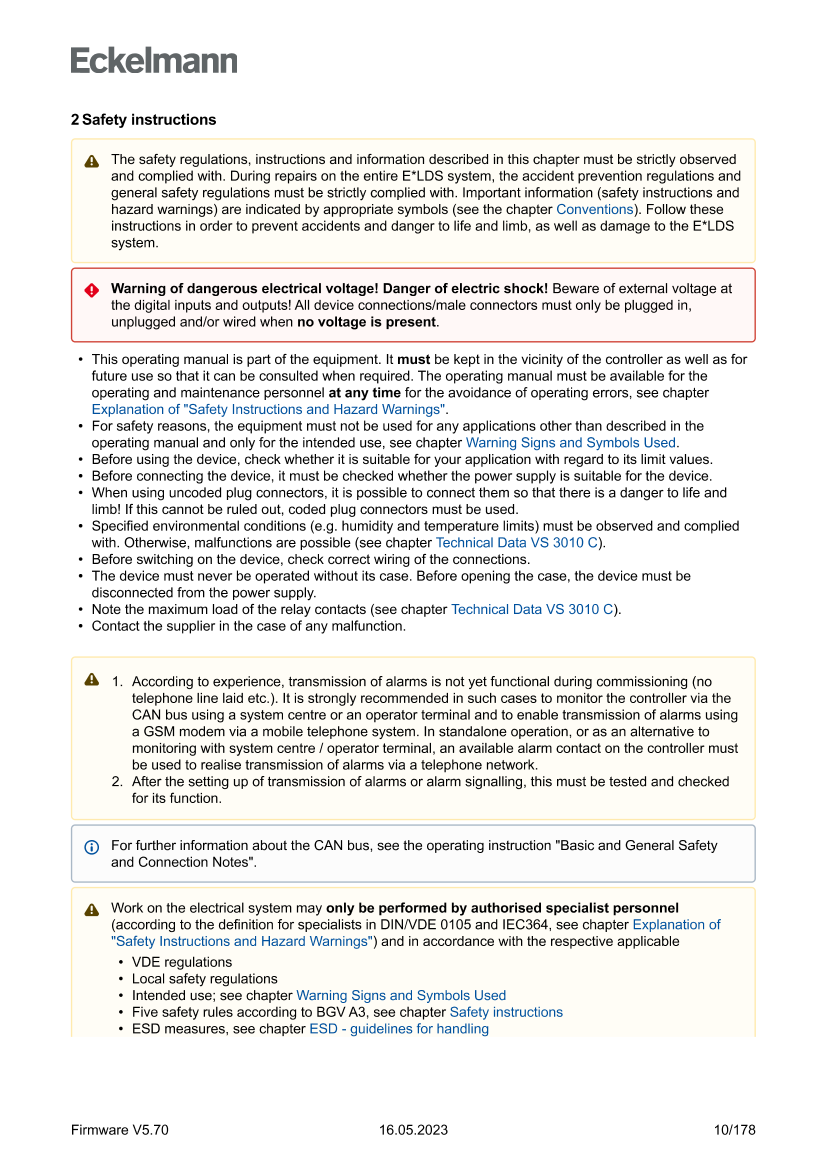 Eckelmann

2 Safety instructions

The safety regulations, instructions and information described in this chapter must be strictly observed and complied with. During repairs on the entire E*LDS system, the accident prevention regulations and general safety regulations must be strictly complied with. Important information (safety instructions and hazard warnings) are indicated by appropriate symbols (see the chapter Conventions). Follow these instructions in order to prevent accidents and danger to life and limb, as well as damage to the E*LDS system.

Warning of dangerous electrical voltage! Danger of electric shock! Beware of external voltage at the digital inputs and outputs! All device connections/male connectors must only be plugged in, unplugged and/or wired when no voltage is present.

• This operating manual is part of the equipment. It must be kept in the vicinity of the controller as well as for future use so that it can be consulted when required. The operating manual must be available for the operating and maintenance personnel at any time for the avoidance of operating errors, see chapter Explanation of "Safety Instructions and Hazard Warnings".
• For safety reasons, the equipment must not be used for any applications other than described in the operating manual and only for the intended use, see chapter Warning Signs and Symbols Used.
• Before using the device, check whether it is suitable for your application with regard to its limit values.
• Before connecting the device, it must be checked whether the power supply is suitable for the device.
• When using uncoded plug connectors, it is possible to connect them so that there is a danger to life and limb! If this cannot be ruled out, coded plug connectors must be used.
• Specified environmental conditions (e.g. humidity and temperature limits) must be observed and complied with. Otherwise, malfunctions are possible (see chapter Technical Data VS 3010 C).
• Before switching on the device, check correct wiring of the connections.
• The device must never be operated without its case. Before opening the case, the device must be disconnected from the power supply.
• Note the maximum load of the relay contacts (see chapter Technical Data VS 3010 C).
• Contact the supplier in the case of any malfunction.

1. According to experience, transmission of alarms is not yet functional during commissioning (no telephone line laid etc.). It is strongly recommended in such cases to monitor the controller via the CAN bus using a system centre or an operator terminal and to enable transmission of alarms using a GSM modem via a mobile telephone system. In standalone operation, or as an alternative to monitoring with system centre / operator terminal, an available alarm contact on the controller must be used to realise transmission of alarms via a telephone network.
2. After the setting up of transmission of alarms or alarm signalling, this must be tested and checked for its function.

For further information about the CAN bus, see the operating instruction "Basic and General Safety and Connection Notes".

Work on the electrical system may only be performed by authorised specialist personnel (according to the definition for specialists in DIN/VDE 0105 and IEC364, see chapter Explanation of "Safety Instructions and Hazard Warnings") and in accordance with the respective applicable
• VDE regulations
• Local safety regulations
• Intended use; see chapter Warning Signs and Symbols Used
• Five safety rules according to BGV A3, see chapter Safety instructions
• ESD measures, see chapter ESD - guidelines for handling

Firmware V5.70 16.05.2023 10/178